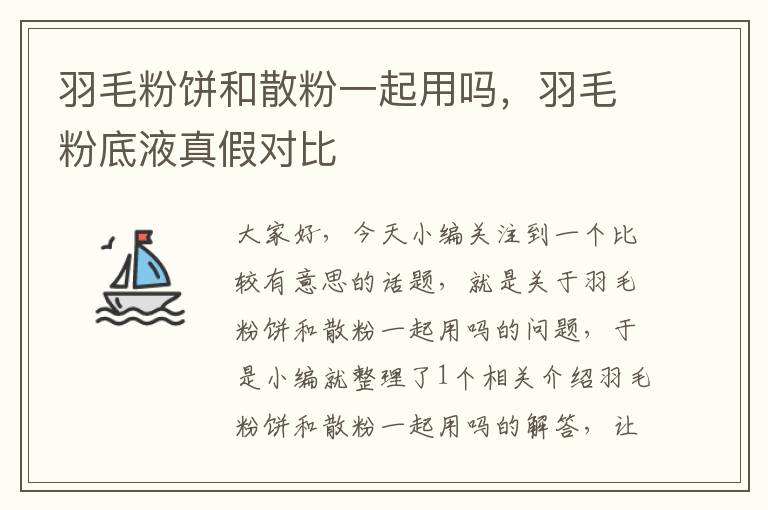 羽毛粉饼和散粉一起用吗，羽毛粉底液真假对比

大家好，今天小编关注到一个比较有意思的话题，就是关于羽毛粉饼和散粉一起用吗的问题，于是小编就整理了1个相关介绍羽毛粉饼和散粉一起用吗的解答，让